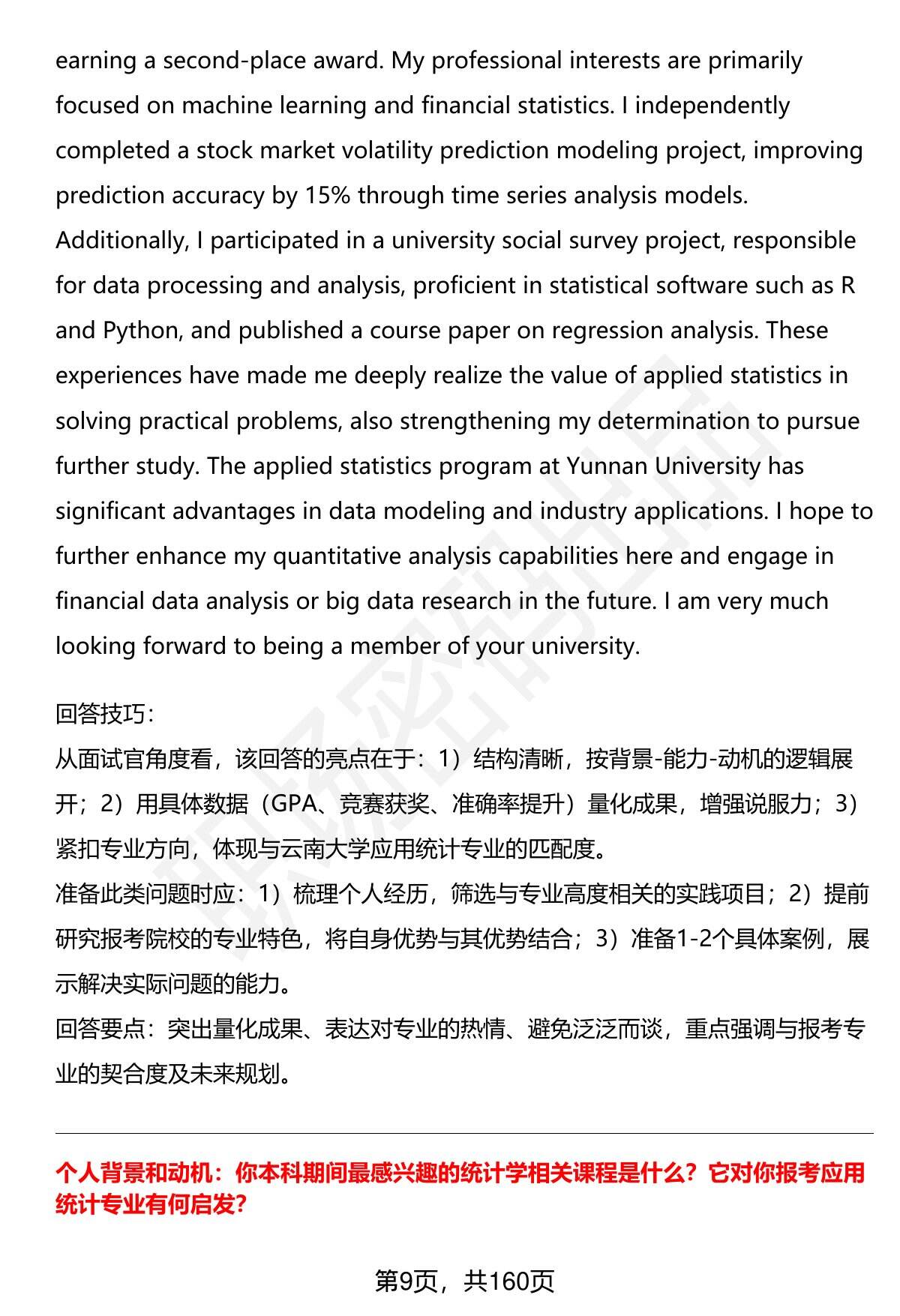 earning a second-place award. My professional interests are primarily focused on machine learning and financial statistics. I independently completed a stock market volatility prediction modeling project, improving prediction accuracy by 15% through time series analysis models. Additionally, I participated in a university social survey project, responsible for data processing and analysis, proficient in statistical software such as R and Python, and published a course paper on regression analysis. These experiences have made me deeply realize the value of applied statistics in solving practical problems, also strengthening my determination to pursue further study. The applied statistics program at Yunnan University has significant advantages in data modeling and industry applications. I hope to further enhance my quantitative analysis capabilities here and engage in financial data analysis or big data research in the future. I am very much looking forward to being a member of your university.

回答技巧:
从面试官角度看，该回答的亮点在于：1）结构清晰，按背景-能力-动机的逻辑展开；2）用具体数据（GPA、竞赛获奖、准确率提升）量化成果，增强说服力；3）紧扣专业方向，体现与云南大学应用统计专业的匹配度。
准备此类问题时应：1）梳理个人经历，筛选与专业高度相关的实践项目；2）提前研究报考院校的专业特色，将自身优势与其优势结合；3）准备1-2个具体案例，展示解决实际问题的能力。
回答要点：突出量化成果、表达对专业的热情、避免泛泛而谈，重点强调与报考专业的契合度及未来规划。

个人背景和动机：你本科期间最感兴趣的统计学相关课程是什么？它对你报考应用统计专业有何启发?

第9页，共160页